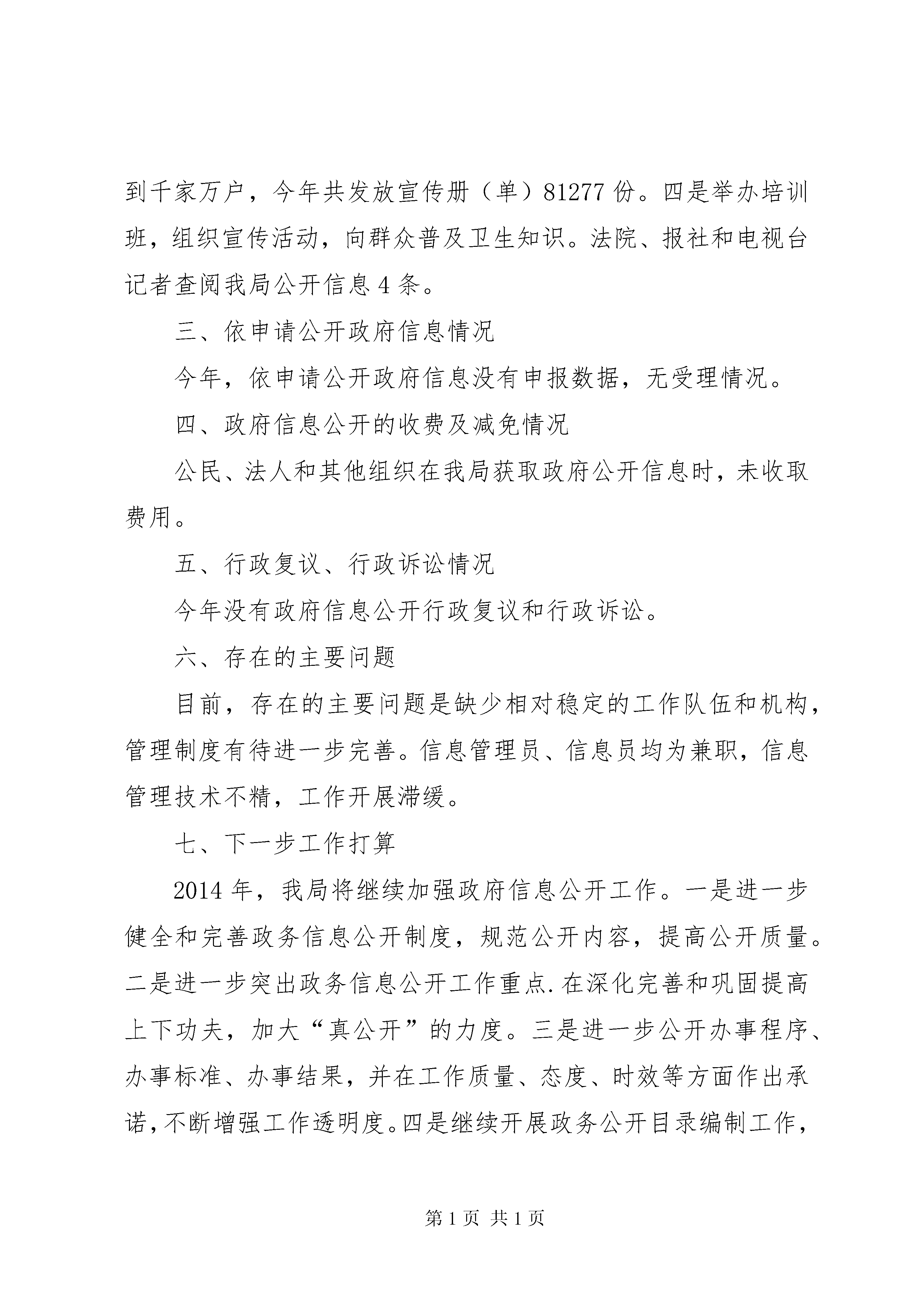 到千家万户，今年共发放宣传册（单）81277 份。四是举办培训班，组织宣传活动，向群众普及卫生知识。法院、报社和电视台记者查阅我局公开信息 4 条。

三、依申请公开政府信息情况

今年，依申请公开政府信息没有申报数据，无受理情况。

四、政府信息公开的收费及减免情况

公民、法人和其他组织在我局获取政府公开信息时，未收取费用。

五、行政复议、行政诉讼情况

今年没有政府信息公开行政复议和行政诉讼。

六、存在的主要问题

目前，存在的主要问题是缺少相对稳定的工作队伍和机构，管理制度有待进一步完善。信息管理员、信息员均为兼职，信息管理技术不精，工作开展滞缓。

七、下一步工作打算

2014 年，我局将继续加强政府信息公开工作。一是进一步健全和完善政务信息公开制度，规范公开内容，提高公开质量。二是进一步突出政务信息公开工作重点.在深化完善和巩固提高上下功夫，加大“真公开”的力度。三是进一步公开办事程序、办事标准、办事结果，并在工作质量、态度、时效等方面作出承诺，不断增强工作透明度。四是继续开展政务公开目录编制工作，

第 1 页 共 1 页